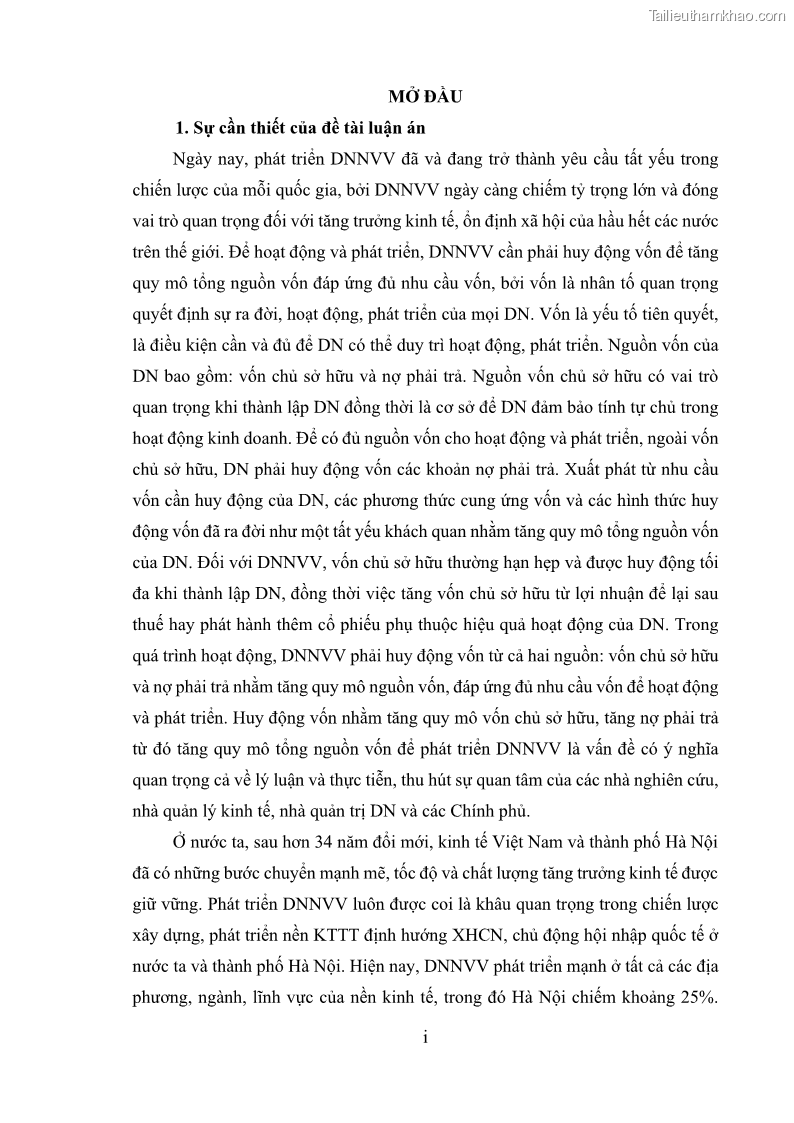 Tailieuthamkhao.com

MỞ ĐẦU

1. Sự cần thiết của đề tài luận án

Ngày nay, phát triển DNNVV đã và đang trở thành yêu cầu tất yếu trong chiến lược của mỗi quốc gia, bởi DNNVV ngày càng chiếm tỷ trọng lớn và đóng vai trò quan trọng đối với tăng trưởng kinh tế, ổn định xã hội của hầu hết các nước trên thế giới. Để hoạt động và phát triển, DNNVV cần phải huy động vốn để tăng quy mô tổng nguồn vốn đáp ứng đủ nhu cầu vốn, bởi vốn là nhân tố quan trọng quyết định sự ra đời, hoạt động, phát triển của mọi DN. Vốn là yếu tố tiên quyết, là điều kiện cần và đủ để DN có thể duy trì hoạt động, phát triển. Nguồn vốn của DN bao gồm: vốn chủ sở hữu và nợ phải trả. Nguồn vốn chủ sở hữu có vai trò quan trọng khi thành lập DN đồng thời là cơ sở để DN đảm bảo tính tự chủ trong hoạt động kinh doanh. Để có đủ nguồn vốn cho hoạt động và phát triển, ngoài vốn chủ sở hữu, DN phải huy động vốn các khoản nợ phải trả. Xuất phát từ nhu cầu vốn cần huy động của DN, các phương thức cung ứng vốn và các hình thức huy động vốn đã ra đời như một tất yếu khách quan nhằm tăng quy mô tổng nguồn vốn của DN. Đối với DNNVV, vốn chủ sở hữu thường hạn hẹp và được huy động tối đa khi thành lập DN, đồng thời việc tăng vốn chủ sở hữu từ lợi nhuận để lại sau thuế hay phát hành thêm cổ phiếu phụ thuộc hiệu quả hoạt động của DN. Trong quá trình hoạt động, DNNVV phải huy động vốn từ cả hai nguồn: vốn chủ sở hữu và nợ phải trả nhằm tăng quy mô nguồn vốn, đáp ứng đủ nhu cầu vốn để hoạt động và phát triển. Huy động vốn nhằm tăng quy mô vốn chủ sở hữu, tăng nợ phải trả từ đó tăng quy mô tổng nguồn vốn để phát triển DNNVV là vấn đề có ý nghĩa quan trọng cả về lý luận và thực tiễn, thu hút sự quan tâm của các nhà nghiên cứu, nhà quản lý kinh tế, nhà quản trị DN và các Chính phủ.

Ở nước ta, sau hơn 34 năm đổi mới, kinh tế Việt Nam và thành phố Hà Nội đã có những bước chuyển mạnh mẽ, tốc độ và chất lượng tăng trưởng kinh tế được giữ vững. Phát triển DNNVV luôn được coi là khâu quan trọng trong chiến lược xây dựng, phát triển nền KTTT định hướng XHCN, chủ động hội nhập quốc tế ở nước ta và thành phố Hà Nội. Hiện nay, DNNVV phát triển mạnh ở tất cả các địa phương, ngành, lĩnh vực của nền kinh tế, trong đó Hà Nội chiếm khoảng 25%.

i